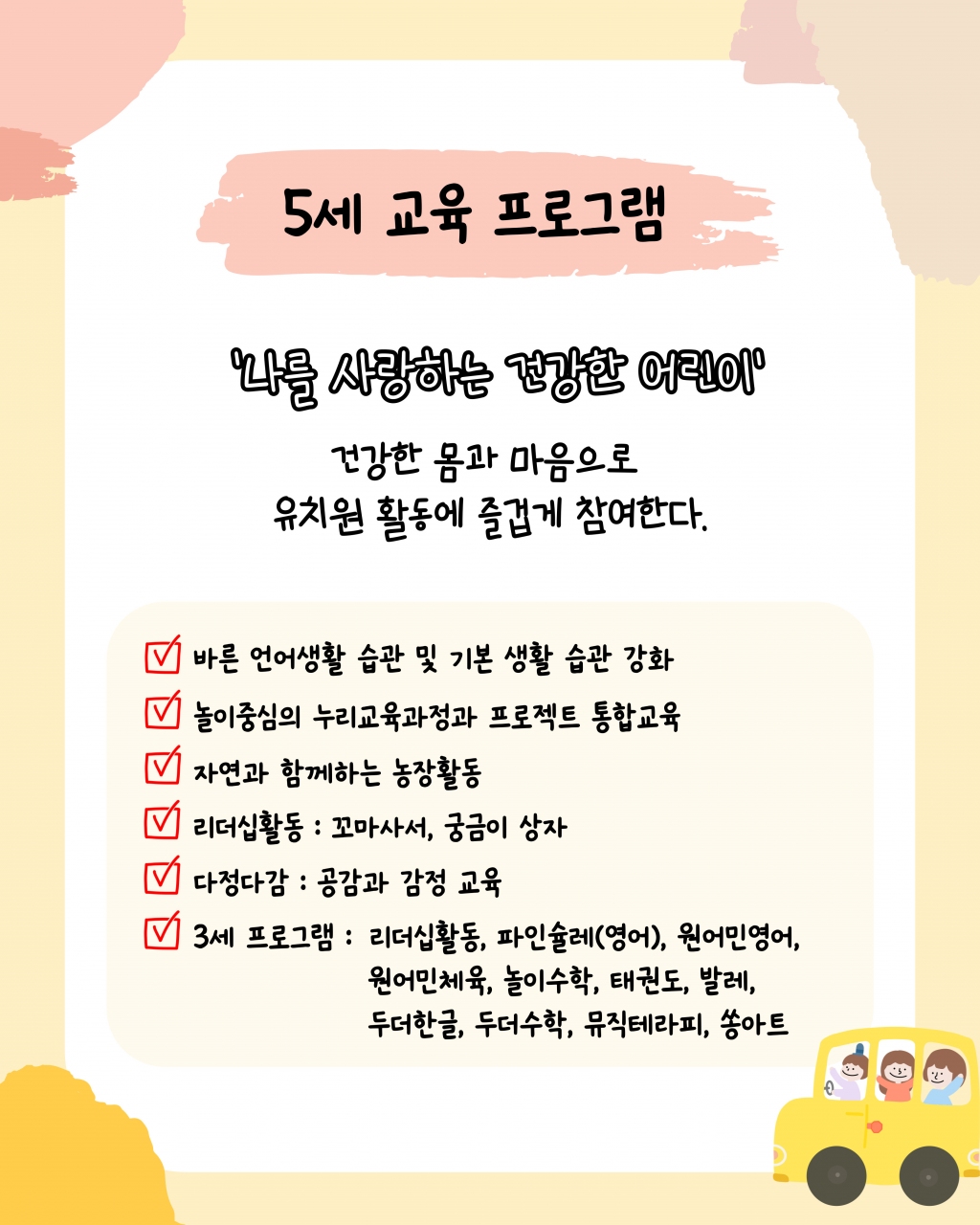 5세 교육 프로그램

'나를 사랑하는 건강한 어린이'

건강한 몸과 마음으로
유치원 활동에 즐겁게 참여한다.

☑ 바른 언어생활 습관 및 기본 생활 습관 강화
☑ 놀이중심의 누리교육과정과 프로젝트 통합교육
☑ 자연과 함께하는 농장활동
☑ 리더십활동 : 꼬마사서, 궁금이 상자
☑ 다정다감 : 공감과 감정 교육
☑ 3세 프로그램 : 리더십활동, 파인슐레(영어), 원어민영어, 원어민체육, 놀이수학, 태권도, 발레, 두더한글, 두더수학, 뮤직테라피, 쏭아트